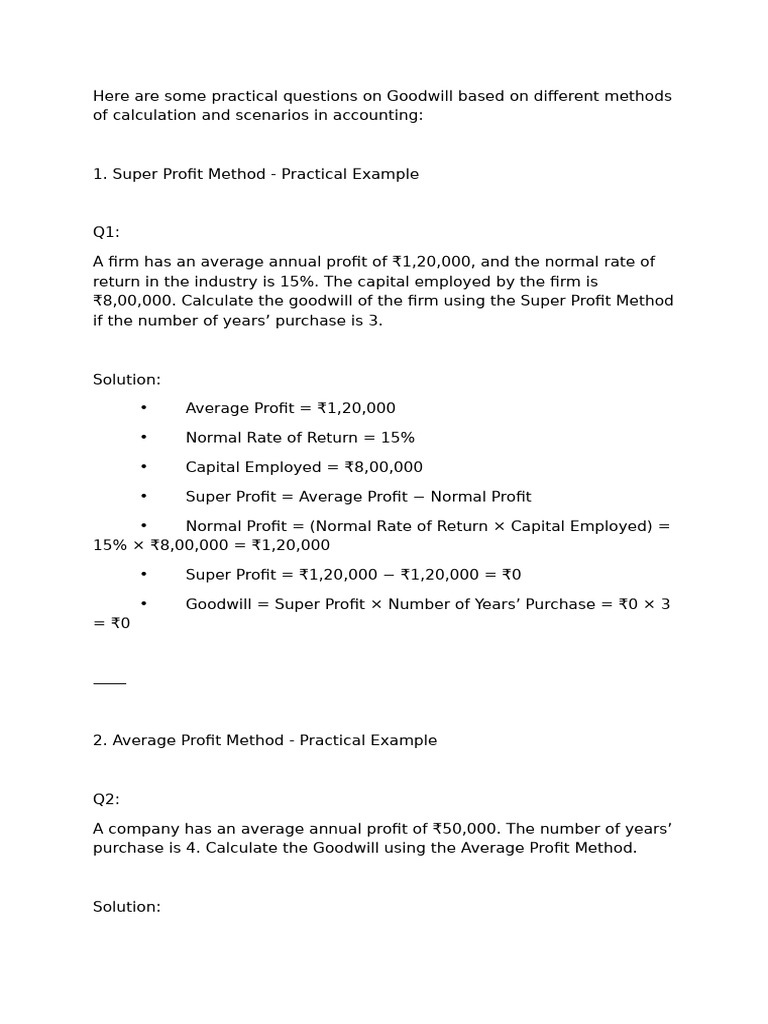 Here are some practical questions on Goodwill based on different methods of calculation and scenarios in accounting:

1. Super Profit Method - Practical Example

Q1:

A firm has an average annual profit of ₹1,20,000, and the normal rate of return in the industry is 15%. The capital employed by the firm is ₹8,00,000. Calculate the goodwill of the firm using the Super Profit Method if the number of years' purchase is 3.

Solution:

• Average Profit = ₹1,20,000
• Normal Rate of Return = 15%
• Capital Employed = ₹8,00,000
• Super Profit = Average Profit − Normal Profit
• Normal Profit = (Normal Rate of Return × Capital Employed) = 15% × ₹8,00,000 = ₹1,20,000
• Super Profit = ₹1,20,000 − ₹1,20,000 = ₹0
• Goodwill = Super Profit × Number of Years' Purchase = ₹0 × 3 = ₹0

____

2. Average Profit Method - Practical Example

Q2:

A company has an average annual profit of ₹50,000. The number of years' purchase is 4. Calculate the Goodwill using the Average Profit Method.

Solution: